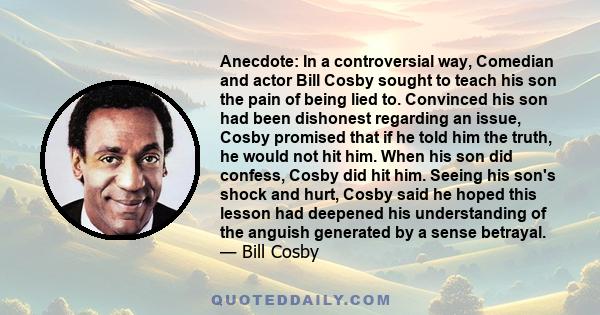 Anecdote: In a controversial way, Comedian and actor Bill Cosby sought to teach his son the pain of being lied to. Convinced his son had been dishonest regarding an issue, Cosby promised that if he told him the truth, he would not hit him. When his son did confess, Cosby did hit him. Seeing his son's shock and hurt, Cosby said he hoped this lesson had deepened his understanding of the anguish generated by a sense betrayal.
— Bill Cosby

QUOTEDDAILY.COM